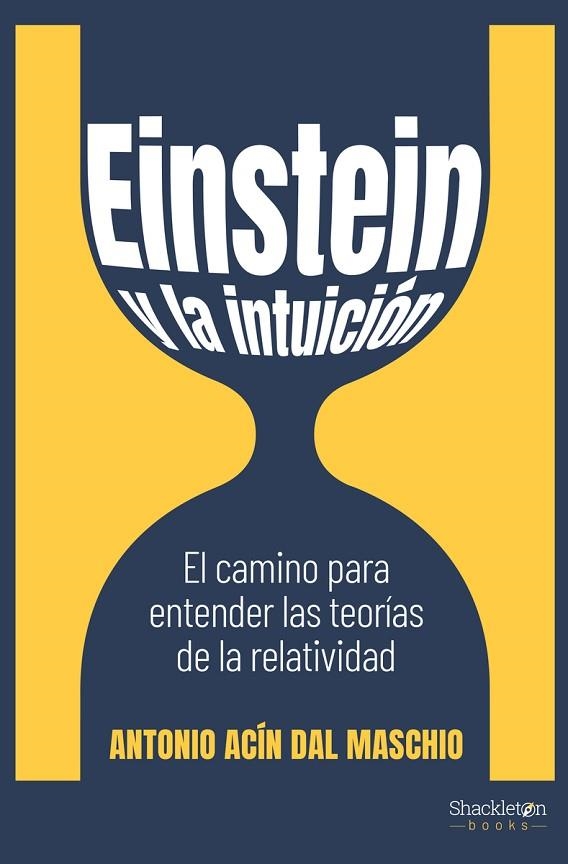 Einstein
y la intuición

El camino para entender las teorías de la relatividad

ANTONIO ACÍN DAL MASCHIO

Shackleton
books